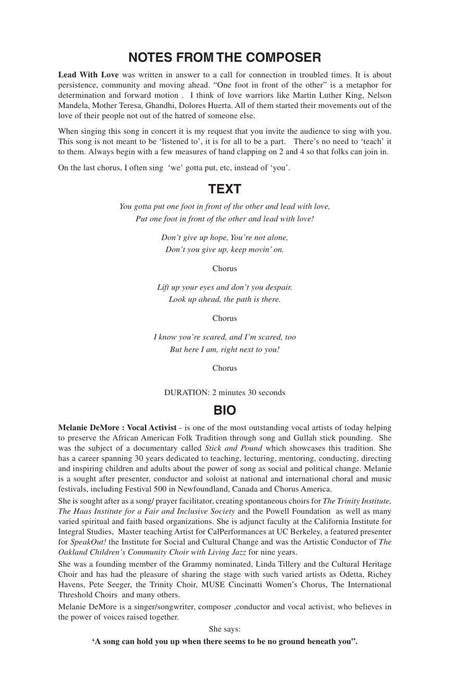 NOTES FROM THE COMPOSER

Lead With Love was written in answer to a call for connection in troubled times. It is about persistence, community and moving ahead. "One foot in front of the other" is a metaphor for determination and forward motion . I think of love warriors like Martin Luther King, Nelson Mandela, Mother Teresa, Ghandhi, Dolores Huerta. All of them started their movements out of the love of their people not out of the hatred of someone else.

When singing this song in concert it is my request that you invite the audience to sing with you. This song is not meant to be 'listened to', it is for all to be a part. There's no need to 'teach' it to them. Always begin with a few measures of hand clapping on 2 and 4 so that folks can join in.

On the last chorus, I often sing 'we' gotta put, etc, instead of 'you'.

TEXT

You gotta put one foot in front of the other and lead with love,
Put one foot in front of the other and lead with love!

Don't give up hope, You're not alone,
Don't you give up, keep movin' on.

Chorus

Lift up your eyes and don't you despair.
Look up ahead, the path is there.

Chorus

I know you're scared, and I'm scared, too
But here I am, right next to you!

Chorus

DURATION: 2 minutes 30 seconds

BIO

Melanie DeMore : Vocal Activist - is one of the most outstanding vocal artists of today helping to preserve the African American Folk Tradition through song and Gullah stick pounding. She was the subject of a documentary called Stick and Pound which showcases this tradition. She has a career spanning 30 years dedicated to teaching, lecturing, mentoring, conducting, directing and inspiring children and adults about the power of song as social and political change. Melanie is a sought after presenter, conductor and soloist at national and international choral and music festivals, including Festival 500 in Newfoundland, Canada and Chorus America.

She is sought after as a song/ prayer facilitator, creating spontaneous choirs for The Trinity Institute, The Haas Institute for a Fair and Inclusive Society and the Powell Foundation as well as many varied spiritual and faith based organizations. She is adjunct faculty at the California Institute for Integral Studies, Master teaching Artist for CalPerformances at UC Berkeley, a featured presenter for SpeakOut! the Institute for Social and Cultural Change and was the Artistic Conductor of The Oakland Children's Community Choir with Living Jazz for nine years.

She was a founding member of the Grammy nominated, Linda Tillery and the Cultural Heritage Choir and has had the pleasure of sharing the stage with such varied artists as Odetta, Richey Havens, Pete Seeger, the Trinity Choir, MUSE Cincinatti Women's Chorus, The International Threshold Choirs and many others.

Melanie DeMore is a singer/songwriter, composer ,conductor and vocal activist, who believes in the power of voices raised together.

She says:
'A song can hold you up when there seems to be no ground beneath you".